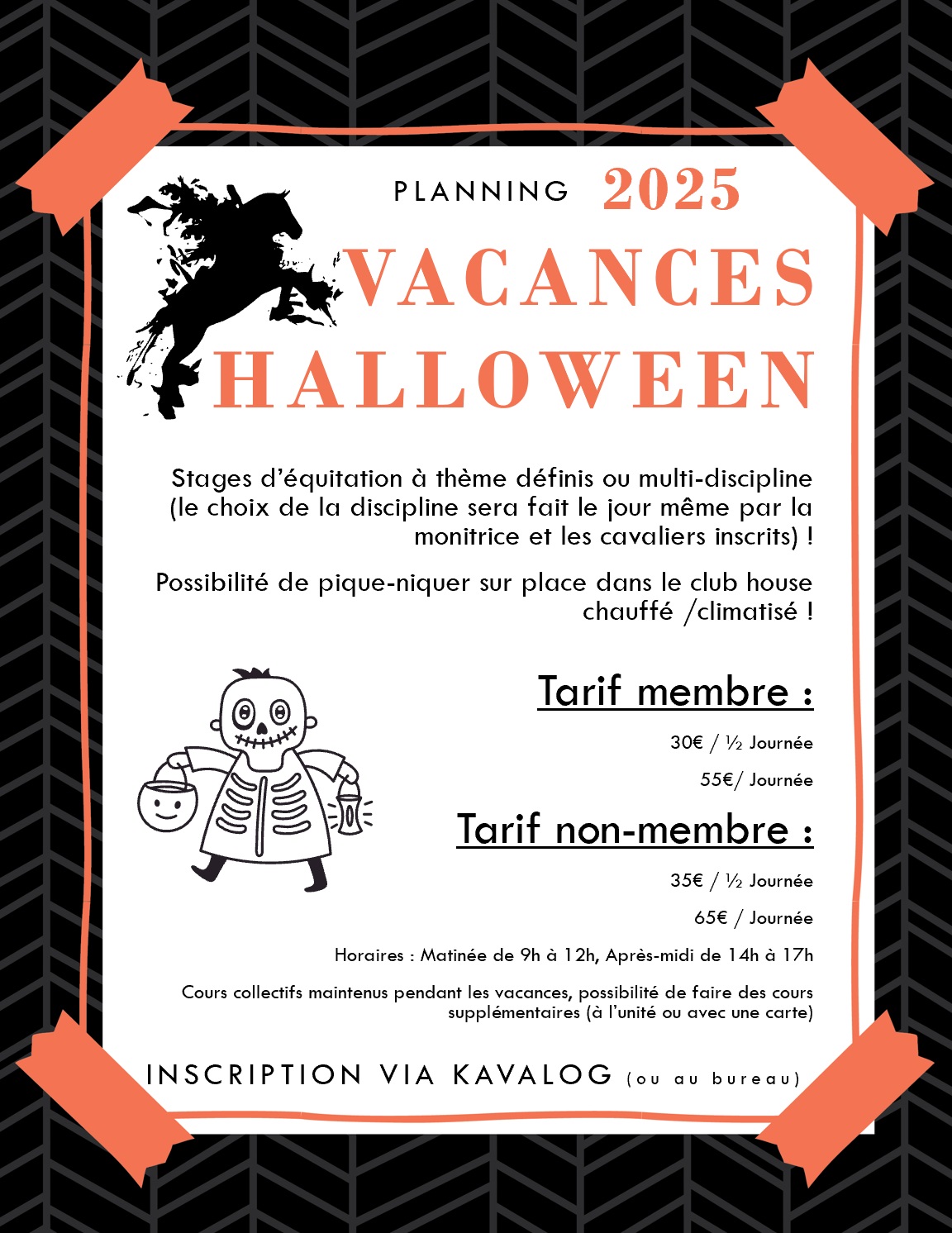 PLANNING 2025

VACANCES HALLOWEEN

Stages d'équitation à thème définis ou multi-discipline (le choix de la discipline sera fait le jour même par la monitrice et les cavaliers inscrits) !

Possibilité de pique-niquer sur place dans le club house chauffé /climatisé !

Tarif membre :

30€ / ½ Journée

55€/ Journée

Tarif non-membre :

35€ / ½ Journée

65€ / Journée

Horaires : Matinée de 9h à 12h, Après-midi de 14h à 17h

Cours collectifs maintenus pendant les vacances, possibilité de faire des cours supplémentaires (à l'unité ou avec une carte)

INSCRIPTION VIA KAVALOG (ou au bureau)